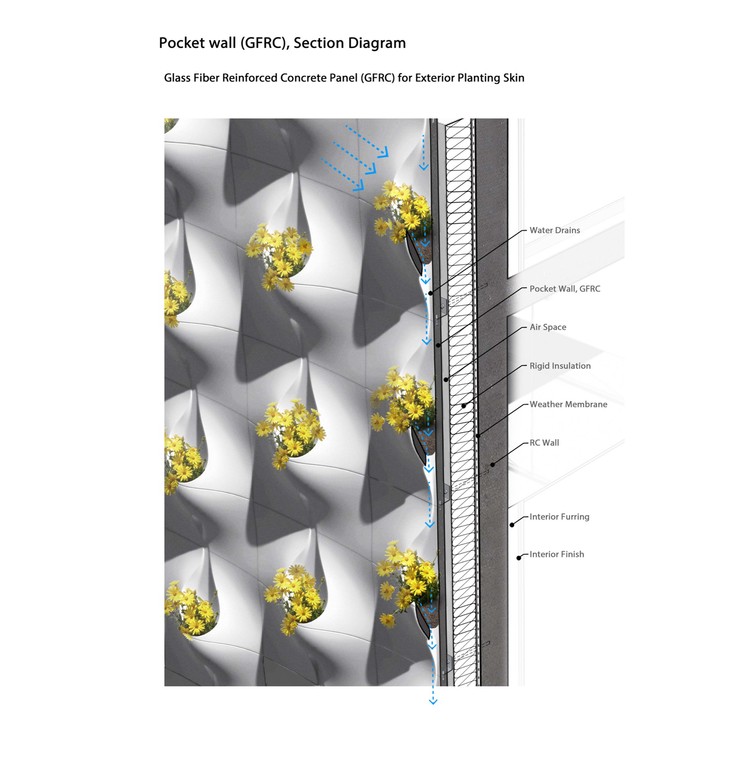 Pocket wall (GFRC), Section Diagram

Glass Fiber Reinforced Concrete Panel (GFRC) for Exterior Planting Skin

Water Drains

Pocket Wall, GFRC

Air Space

Rigid Insulation

Weather Membrane

RC Wall

Interior Furring

Interior Finish